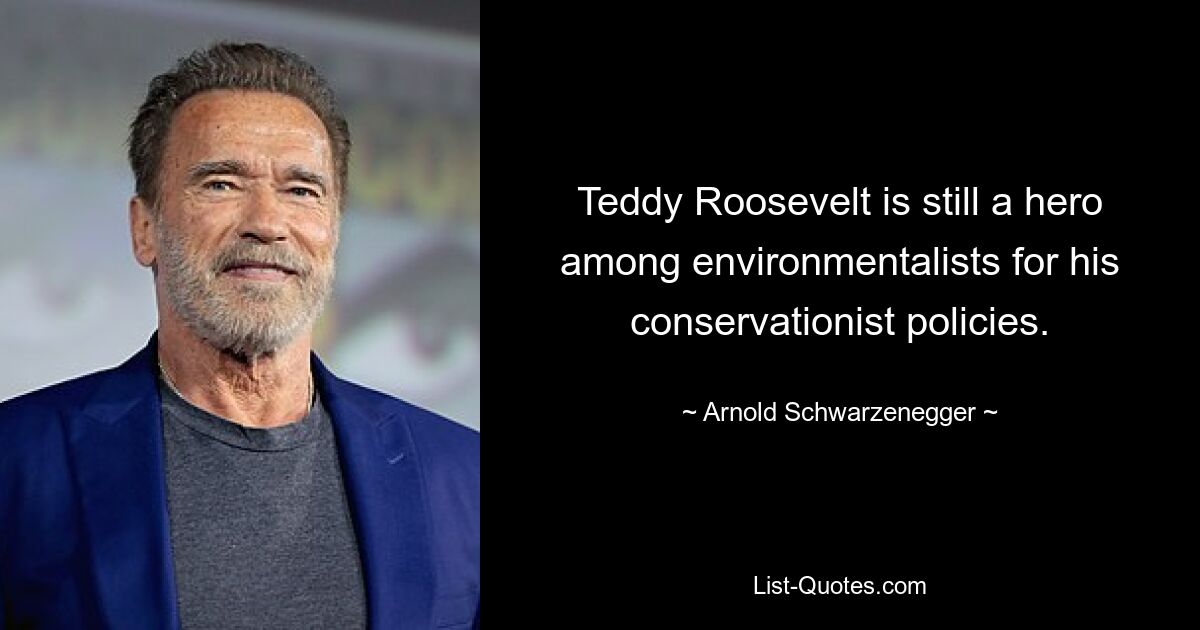 Teddy Roosevelt is still a hero among environmentalists for his conservationist policies.

~ Arnold Schwarzenegger ~

List-Quotes.com